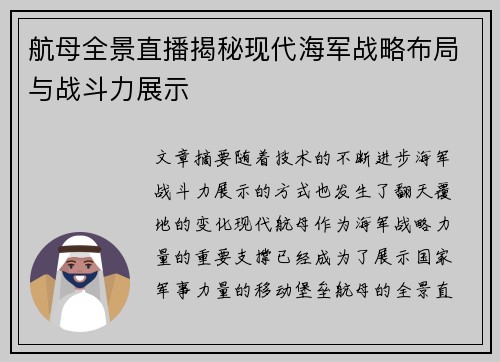 航母全景直播揭秘现代海军战略布局与战斗力展示

文章摘要随着技术的不断进步海军战斗力展示的方式也发生了翻天覆地的变化现代航母作为海军战略力量的重要支撑已经成为了展示国家军事力量的移动堡垒航母的全景直